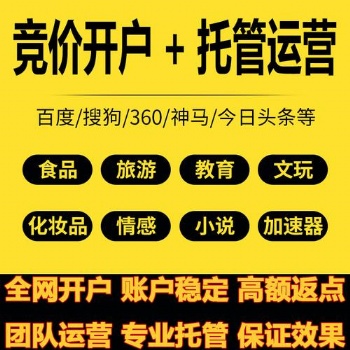 竞价开户 + 托管运营

百度/搜狗/360/神马/今日头条等

食品 旅游 教育 文玩

化妆品 情感 小说 加速器

全网开户 账户稳定 高额返点

团队运营 专业托管 保证效果